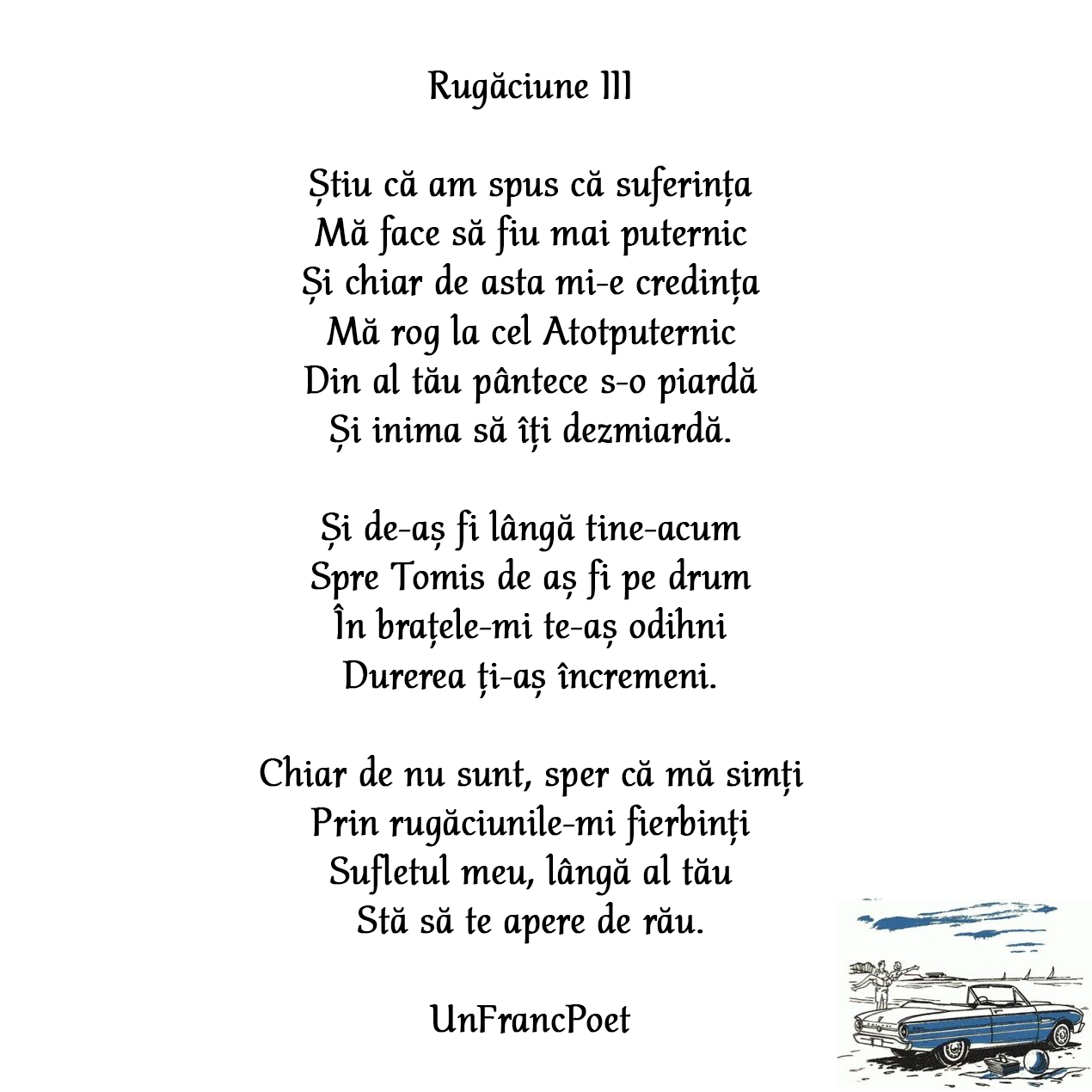 Rugăciune III

Știu că am spus că suferința
Mă face să fiu mai puternic
Și chiar de asta mi-e credința
Mă rog la cel Atotputernic
Din al tău pântece s-o piardă
Și inima să îți dezmiardă.

Și de-aș fi lângă tine-acum
Spre Tomis de aș fi pe drum
În brațele-mi te-aș odihni
Durerea ți-aș încremeni.

Chiar de nu sunt, sper că mă simți
Prin rugăciunile-mi fierbinți
Sufletul meu, lângă al tău
Stă să te apere de rău.

UnFrancPoet